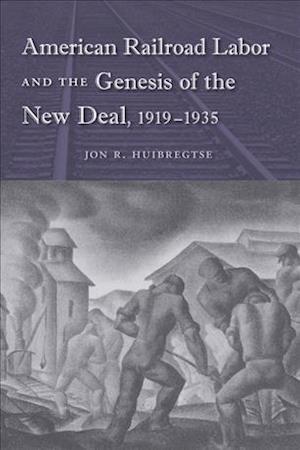 American Railroad Labor AND THE Genesis of the New Deal, 1919–1935

JON R. HUIBREGTSE